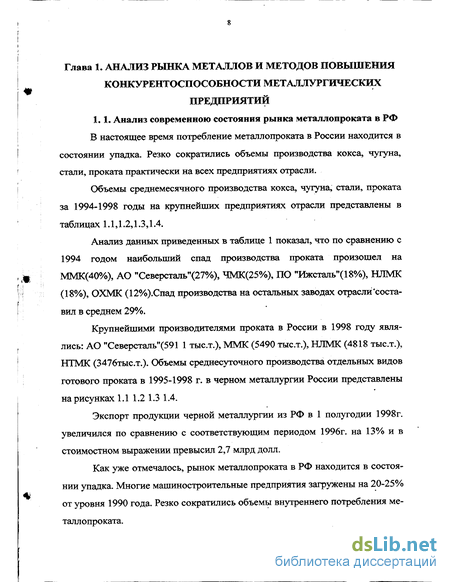 8

Глава 1. АНАЛИЗ РЫНКА МЕТАЛЛОВ И МЕТОДОВ ПОВЫШЕНИЯ КОНКУРЕНТОСПОСОБНОСТИ МЕТАЛЛУРГИЧЕСКИХ ПРЕДПРИЯТИЙ

1. 1. Анализ современною состояния рынка металлопроката в РФ

В настоящее время потребление металлопроката в России находится в состоянии упадка. Резко сократились объемы производства кокса, чугуна, стали, проката практически на всех предприятиях отрасли.

Объемы среднемесячного производства кокса, чугуна, стали, проката за 1994-1998 годы на крупнейших предприятиях отрасли представлены в таблицах 1.1,1.2,1.3,1.4.

Анализ данных приведенных в таблице 1 показал, что по сравнению с 1994 годом наибольший спад производства проката произошел на ММК(40%), АО "Северсталь"(27%), ЧМК(25%), ПО "Ижсталь"(18%), НЛМК (18%), ОХМК (12%).Спад производства на остальных заводах отрасли составил в среднем 29%.

Крупнейшими производителями проката в России в 1998 году являлись: АО "Северсталь"(591 1 тыс.т.), ММК (5490 тыс.т.), НЛМК (4818 тыс.т.), НТМК (3476тыс.т.). Объемы среднесуточного производства отдельных видов готового проката в 1995-1998 г. в черном металлургии России представлены на рисунках 1.1 1.2 1.3 1.4.

Экспорт продукции черной металлургии из РФ в 1 полугодии 1998г. увеличился по сравнению с соответствующим периодом 1996г. на 13% и в стоимостном выражении превысил 2,7 млрд долл.

Как уже отмечалось, рынок металлопроката в РФ находится в состоянии упадка. Многие машиностроительные предприятия загружены на 20-25% от уровня 1990 года. Резко сократились объемы внутреннего потребления металлопроката.

dsLib.net
библиотека диссертаций